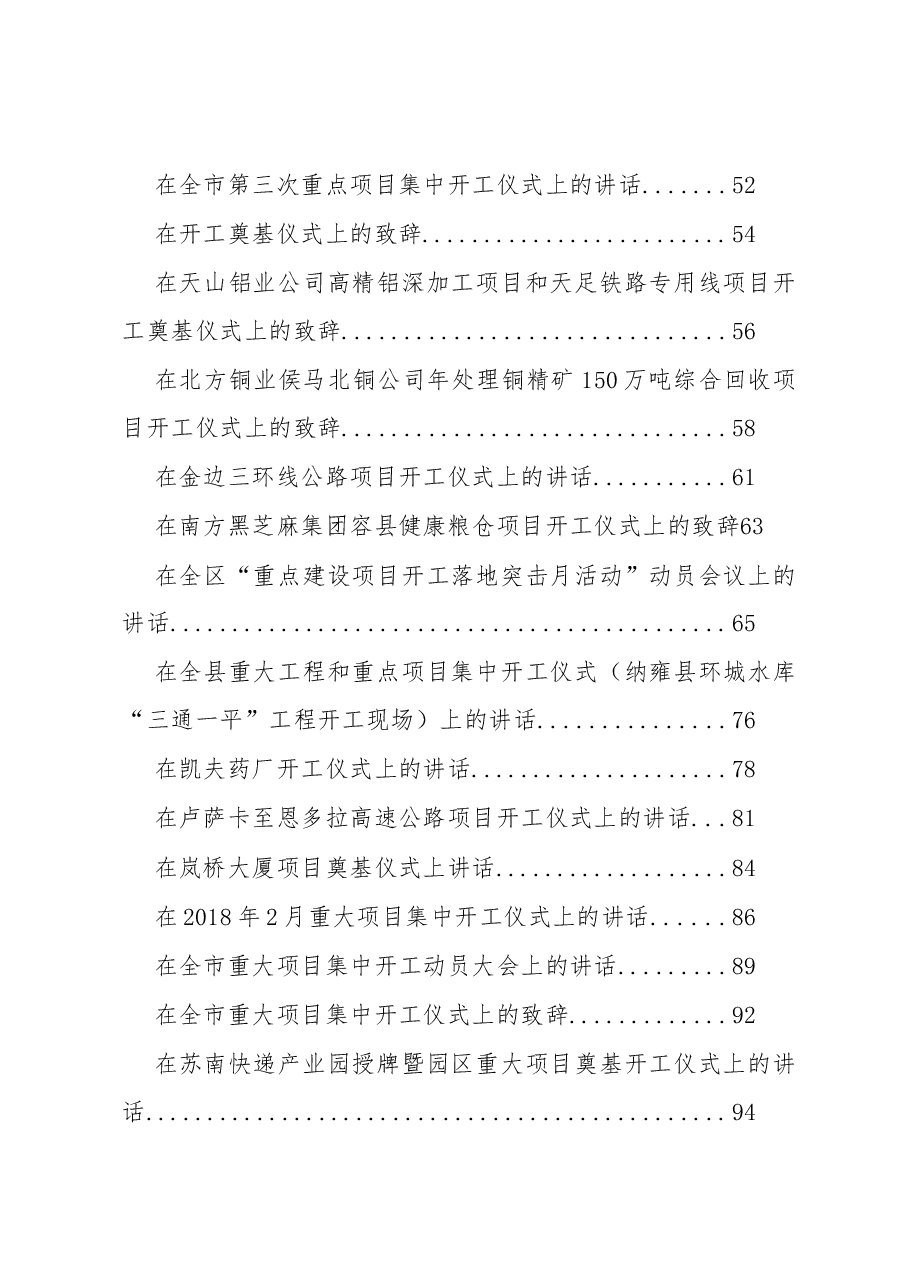 在全市第三次重点项目集中开工仪式上的讲话 52

在开工奠基仪式上的致辞 54

在天山铝业公司高精铝深加工项目和天足铁路专用线项目开工奠基仪式上的致辞 56

在北方铜业侯马北铜公司年处理铜精矿150万吨综合回收项目开工仪式上的致辞 58

在金边三环线公路项目开工仪式上的讲话 61

在南方黑芝麻集团容县健康粮仓项目开工仪式上的致辞63

在全区“重点建设项目开工落地突击月活动”动员会议上的讲话 65

在全县重大工程和重点项目集中开工仪式（纳雍县环城水库“三通一平”工程开工现场）上的讲话 76

在凯夫药厂开工仪式上的讲话 78

在卢萨卡至恩多拉高速公路项目开工仪式上的讲话 81

在岚桥大厦项目奠基仪式上讲话 84

在2018年2月重大项目集中开工仪式上的讲话 86

在全市重大项目集中开工动员大会上的讲话 89

在全市重大项目集中开工仪式上的致辞 92

在苏南快递产业园授牌暨园区重大项目奠基开工仪式上的讲话 94